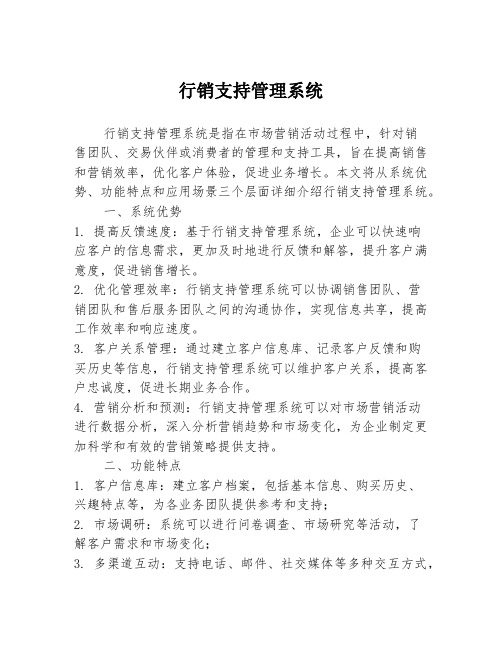 行销支持管理系统

行销支持管理系统是指在市场营销活动过程中，针对销售团队、交易伙伴或消费者的管理和支持工具，旨在提高销售和营销效率，优化客户体验，促进业务增长。本文将从系统优势、功能特点和应用场景三个层面详细介绍行销支持管理系统。

一、系统优势

1. 提高反馈速度：基于行销支持管理系统，企业可以快速响应客户的信息需求，更加及时地进行反馈和解答，提升客户满意度，促进销售增长。

2. 优化管理效率：行销支持管理系统可以协调销售团队、营销团队和售后服务团队之间的沟通协作，实现信息共享，提高工作效率和响应速度。

3. 客户关系管理：通过建立客户信息库、记录客户反馈和购买历史等信息，行销支持管理系统可以维护客户关系，提高客户忠诚度，促进长期业务合作。

4. 营销分析和预测：行销支持管理系统可以对市场营销活动进行数据分析，深入分析营销趋势和市场变化，为企业制定更加科学和有效的营销策略提供支持。

二、功能特点

1. 客户信息库：建立客户档案，包括基本信息、购买历史、兴趣特点等，为各业务团队提供参考和支持；

2. 市场调研：系统可以进行问卷调查、市场研究等活动，了解客户需求和市场变化；

3. 多渠道互动：支持电话、邮件、社交媒体等多种交互方式，